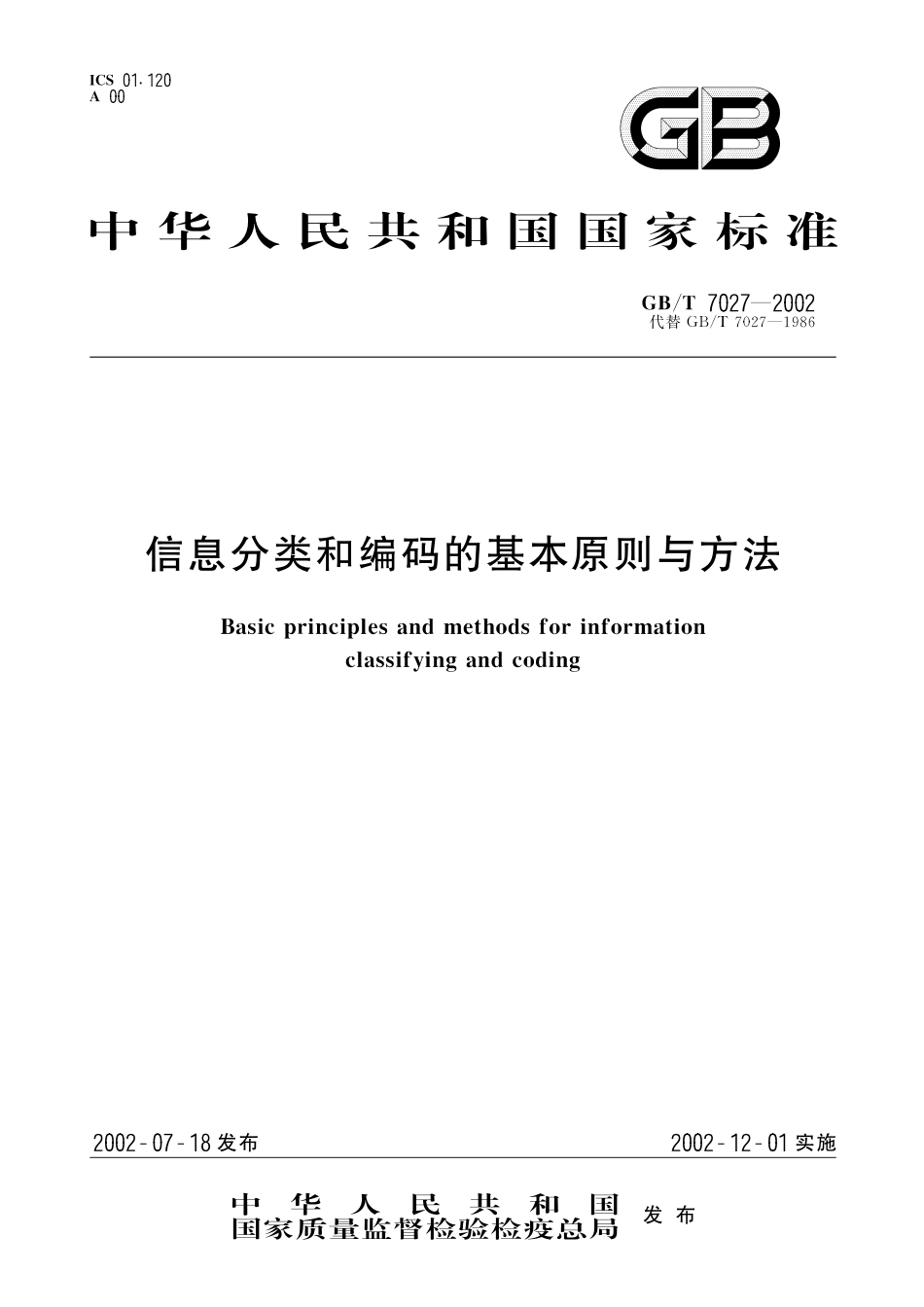 ICS 01.120
A 00

GB

中华人民共和国国家标准

GB/T 7027—2002
代替 GB/T 7027—1986

信息分类和编码的基本原则与方法

Basic principles and methods for information classifying and coding

2002-07-18 发布

2002-12-01 实施

中华人民共和国
国家质量监督检验检疫总局 发布